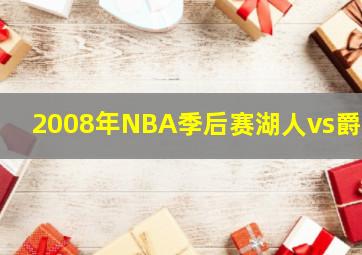 2008年NBA季后赛湖人vs爵